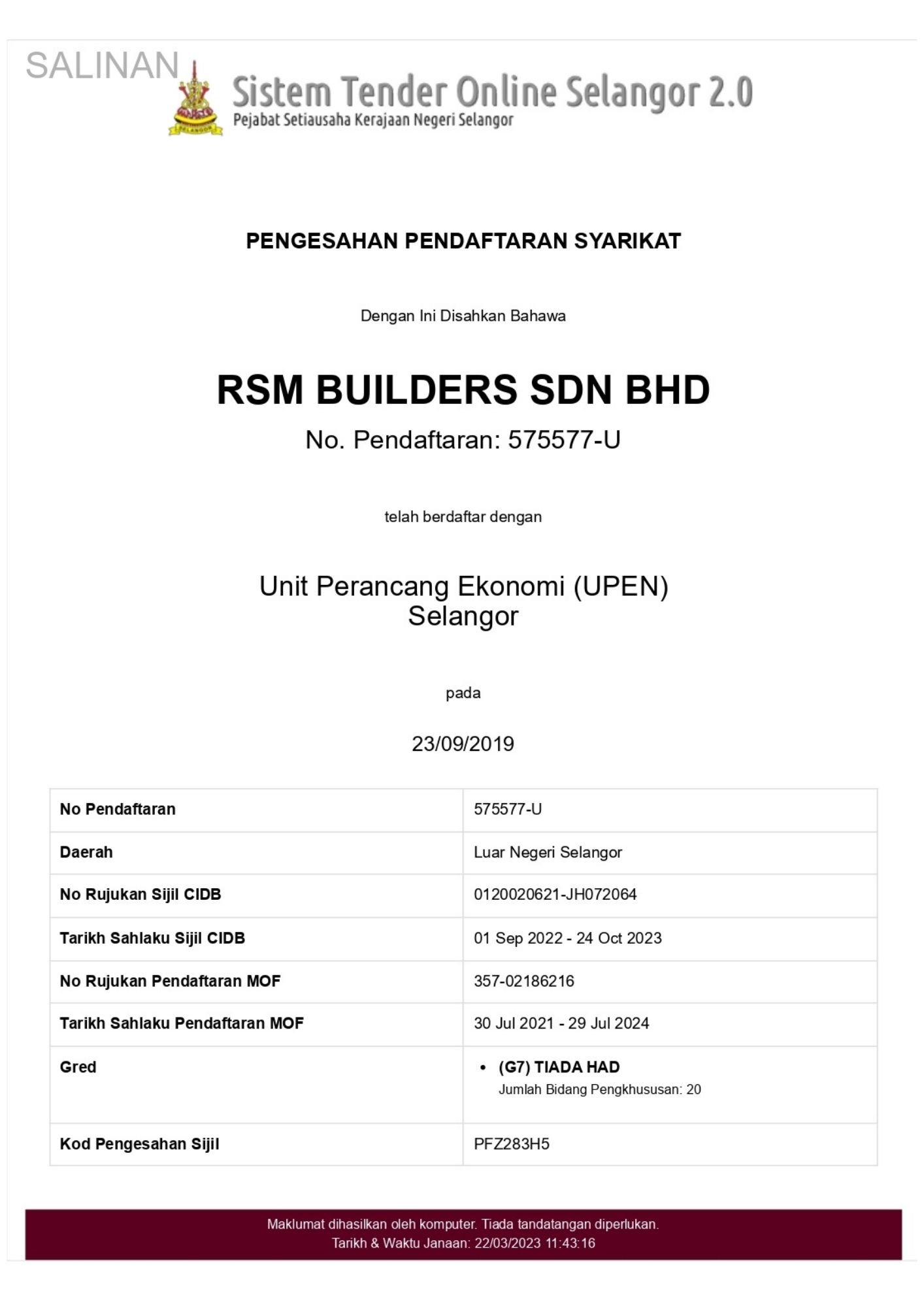 SALINAN

SELANGOR

Sistem Tender Online Selangor 2.0
Pejabat Setiausaha Kerajaan Negeri Selangor

PENGESAHAN PENDAFTARAN SYARIKAT

Dengan Ini Disahkan Bahawa

RSM BUILDERS SDN BHD
No. Pendaftaran: 575577-U

telah berdaftar dengan

Unit Perancang Ekonomi (UPEN) Selangor

pada

23/09/2019

| No Pendaftaran | 575577-U |
|---|---|
| Daerah | Luar Negeri Selangor |
| No Rujukan Sijil CIDB | 0120020621-JH072064 |
| Tarikh Sahlaku Sijil CIDB | 01 Sep 2022 - 24 Oct 2023 |
| No Rujukan Pendaftaran MOF | 357-02186216 |
| Tarikh Sahlaku Pendaftaran MOF | 30 Jul 2021 - 29 Jul 2024 |
| Gred | • (G7) TIADA HAD Jumlah Bidang Pengkhususan: 20 |
| Kod Pengesahan Sijil | PFZ283H5 |

Maklumat dihasilkan oleh komputer. Tiada tandatangan diperlukan.
Tarikh & Waktu Janaan: 22/03/2023 11:43:16